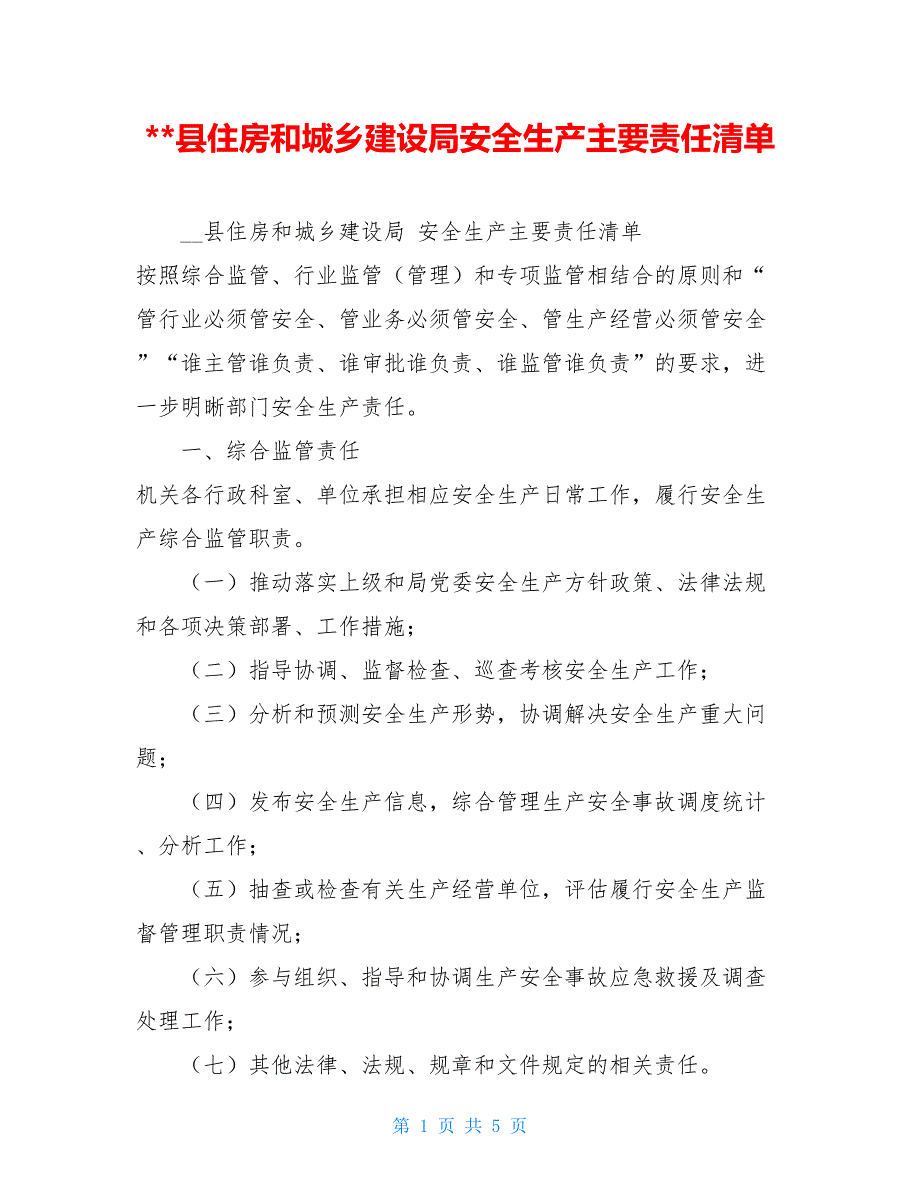 **县住房和城乡建设局安全生产主要责任清单

__县住房和城乡建设局 安全生产主要责任清单

按照综合监管、行业监管（管理）和专项监管相结合的原则和“管行业必须管安全、管业务必须管安全、管生产经营必须管安全”“谁主管谁负责、谁审批谁负责、谁监管谁负责”的要求，进一步明晰部门安全生产责任。

一、综合监管责任

机关各行政科室、单位承担相应安全生产日常工作，履行安全生产综合监管职责。

（一）推动落实上级和局党委安全生产方针政策、法律法规和各项决策部署、工作措施；

（二）指导协调、监督检查、巡查考核安全生产工作；

（三）分析和预测安全生产形势，协调解决安全生产重大问题；

（四）发布安全生产信息，综合管理生产安全事故调度统计、分析工作；

（五）抽查或检查有关生产经营单位，评估履行安全生产监督管理职责情况；

（六）参与组织、指导和协调生产安全事故应急救援及调查处理工作；

（七）其他法律、法规、规章和文件规定的相关责任。

第 1 页 共 5 页